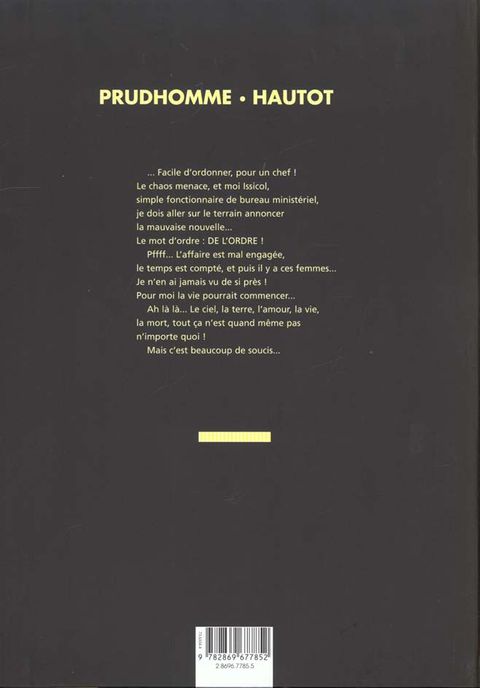 PRUDHOMME • HAUTOT

... Facile d'ordonner, pour un chef ! Le chaos menace, et moi Issicol, simple fonctionnaire de bureau ministériel, je dois aller sur le terrain annoncer la mauvaise nouvelle... Le mot d'ordre : DE L'ORDRE !

Pffff... L'affaire est mal engagée, le temps est compté, et puis il y a ces femmes... Je n'en ai jamais vu de si près ! Pour moi la vie pourrait commencer...

Ah là là... Le ciel, la terre, l'amour, la vie, la mort, tout ça n'est quand même pas n'importe quoi !

Mais c'est beaucoup de soucis...

9 782869 677852
2.8696.7785.5